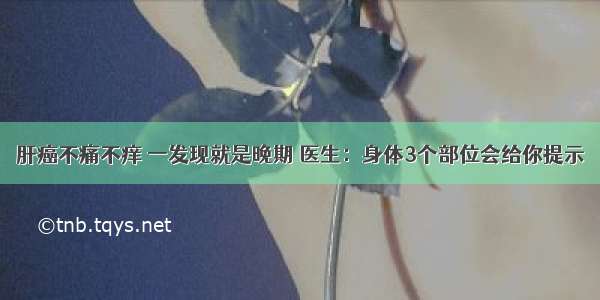 肝癌不痛不痒 一发现就是晚期 医生：身体3个部位会给你提示

©tnb.tqys.net